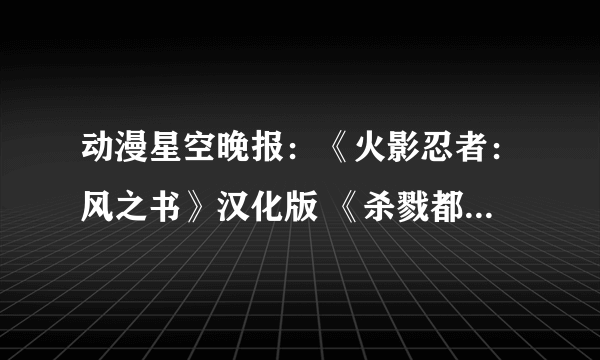 动漫星空晚报：《火影忍者：风之书》汉化版 《杀戮都...